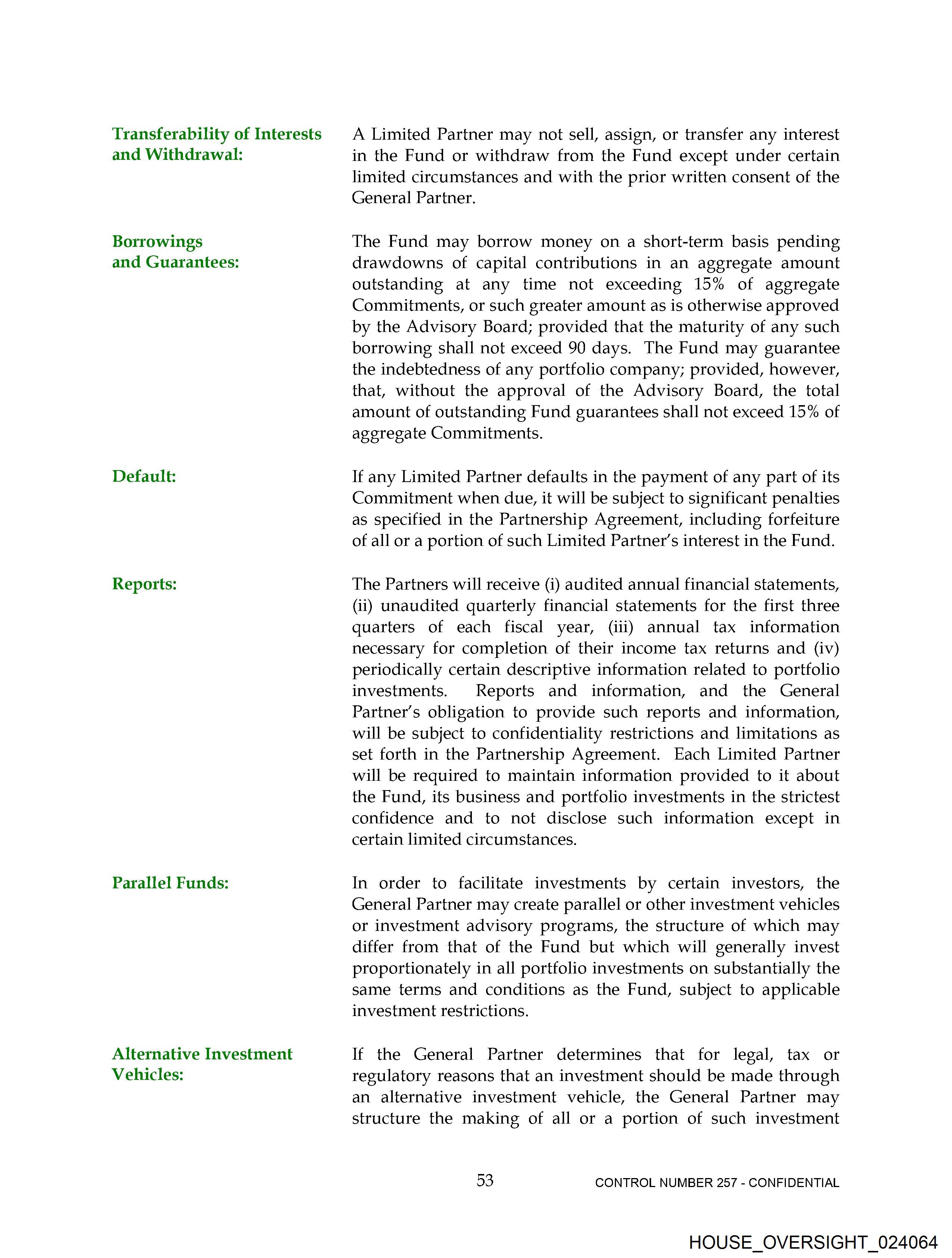 Transferability of Interests and Withdrawal:

A Limited Partner may not sell, assign, or transfer any interest in the Fund or withdraw from the Fund except under certain limited circumstances and with the prior written consent of the General Partner.

Borrowings and Guarantees:

The Fund may borrow money on a short-term basis pending drawdowns of capital contributions in an aggregate amount outstanding at any time not exceeding 15% of aggregate Commitments, or such greater amount as is otherwise approved by the Advisory Board; provided that the maturity of any such borrowing shall not exceed 90 days. The Fund may guarantee the indebtedness of any portfolio company; provided, however, that, without the approval of the Advisory Board, the total amount of outstanding Fund guarantees shall not exceed 15% of aggregate Commitments.

Default:

If any Limited Partner defaults in the payment of any part of its Commitment when due, it will be subject to significant penalties as specified in the Partnership Agreement, including forfeiture of all or a portion of such Limited Partner's interest in the Fund.

Reports:

The Partners will receive (i) audited annual financial statements, (ii) unaudited quarterly financial statements for the first three quarters of each fiscal year, (iii) annual tax information necessary for completion of their income tax returns and (iv) periodically certain descriptive information related to portfolio investments. Reports and information, and the General Partner's obligation to provide such reports and information, will be subject to confidentiality restrictions and limitations as set forth in the Partnership Agreement. Each Limited Partner will be required to maintain information provided to it about the Fund, its business and portfolio investments in the strictest confidence and to not disclose such information except in certain limited circumstances.

Parallel Funds:

In order to facilitate investments by certain investors, the General Partner may create parallel or other investment vehicles or investment advisory programs, the structure of which may differ from that of the Fund but which will generally invest proportionately in all portfolio investments on substantially the same terms and conditions as the Fund, subject to applicable investment restrictions.

Alternative Investment Vehicles:

If the General Partner determines that for legal, tax or regulatory reasons that an investment should be made through an alternative investment vehicle, the General Partner may structure the making of all or a portion of such investment

53

CONTROL NUMBER 257 - CONFIDENTIAL

HOUSE_OVERSIGHT_024064